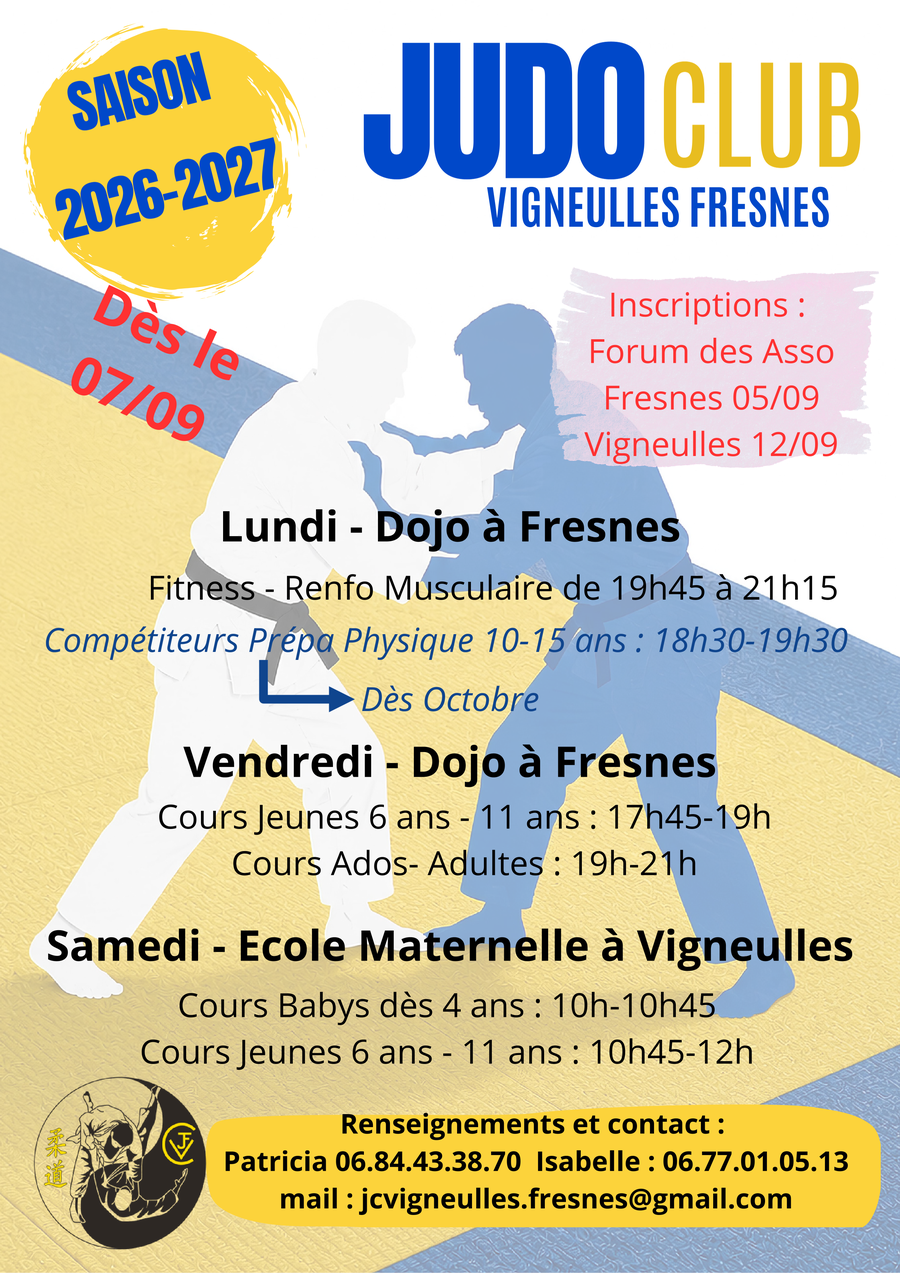 SAISON
2026-2027

JUDO CLUB
VIGNEULLES FRESNES

Dès le
07/09

Inscriptions :
Forum des Asso
Fresnes 05/09
Vigneulles 12/09

Lundi - Dojo à Fresnes

Fitness - Renfo Musculaire de 19h45 à 21h15

Compétiteurs Prépa Physique 10-15 ans : 18h30-19h30

Dès Octobre

Vendredi - Dojo à Fresnes

Cours Jeunes 6 ans - 11 ans : 17h45-19h
Cours Ados- Adultes : 19h-21h

Samedi - Ecole Maternelle à Vigneulles

Cours Babys dès 4 ans : 10h-10h45
Cours Jeunes 6 ans - 11 ans : 10h45-12h

柔道
JCV

Renseignements et contact :
Patricia 06.84.43.38.70 Isabelle : 06.77.01.05.13
mail : jcvigneulles.fresnes@gmail.com